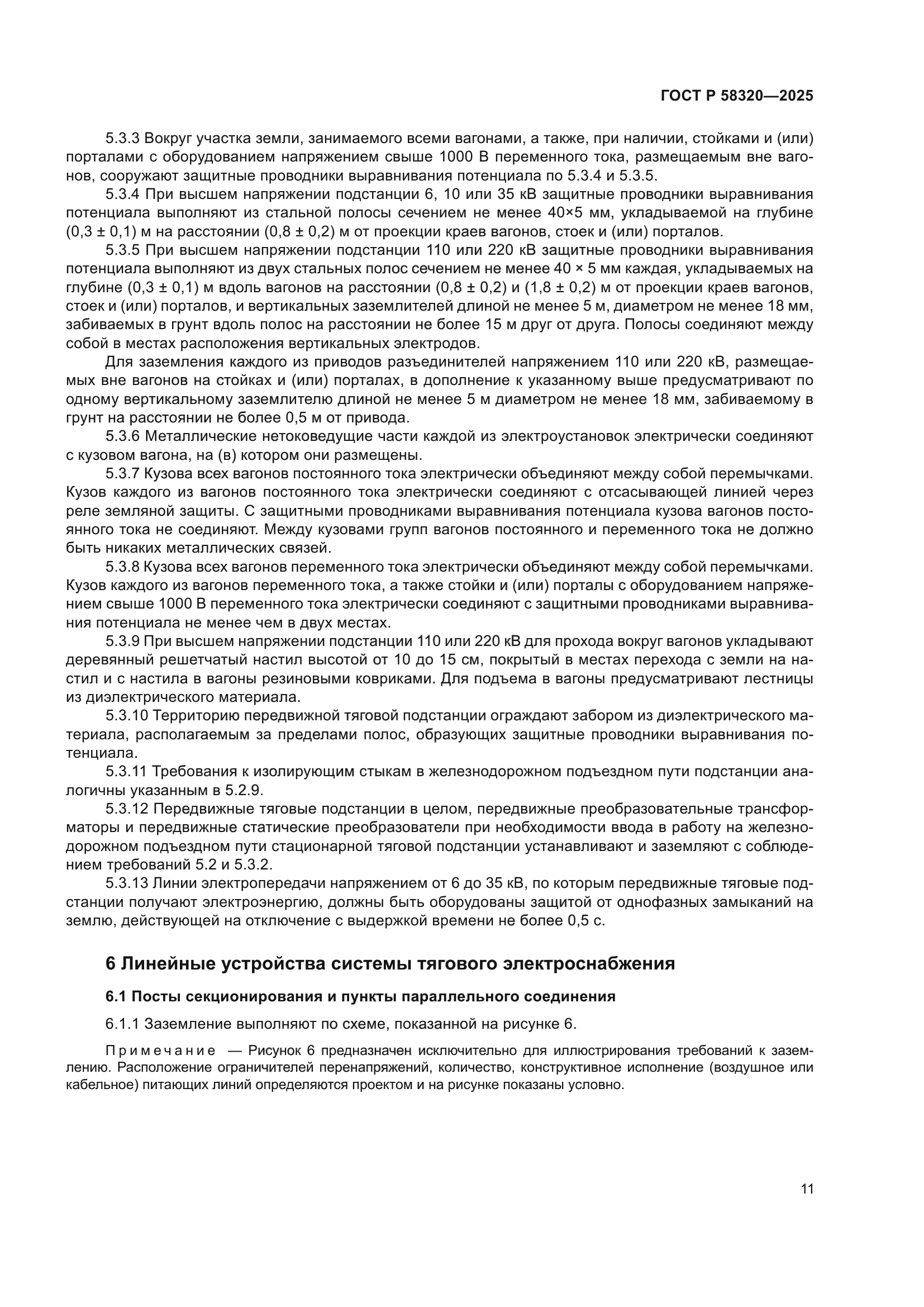 ГОСТ Р 58320—2025

5.3.3 Вокруг участка земли, занимаемого всеми вагонами, а также, при наличии, стойками и (или) порталами с оборудованием напряжением свыше 1000 В переменного тока, размещаемым вне вагонов, сооружают защитные проводники выравнивания потенциала по 5.3.4 и 5.3.5.

5.3.4 При высшем напряжении подстанции 6, 10 или 35 кВ защитные проводники выравнивания потенциала выполняют из стальной полосы сечением не менее 40×5 мм, укладываемой на глубине (0,3 ± 0,1) м на расстоянии (0,8 ± 0,2) м от проекции краев вагонов, стоек и (или) порталов.

5.3.5 При высшем напряжении подстанции 110 или 220 кВ защитные проводники выравнивания потенциала выполняют из двух стальных полос сечением не менее 40 × 5 мм каждая, укладываемых на глубине (0,3 ± 0,1) м вдоль вагонов на расстоянии (0,8 ± 0,2) и (1,8 ± 0,2) м от проекции краев вагонов, стоек и (или) порталов, и вертикальных заземлителей длиной не менее 5 м, диаметром не менее 18 мм, забиваемых в грунт вдоль полос на расстоянии не более 15 м друг от друга. Полосы соединяют между собой в местах расположения вертикальных электродов.

Для заземления каждого из приводов разъединителей напряжением 110 или 220 кВ, размещаемых вне вагонов на стойках и (или) порталах, в дополнение к указанному выше предусматривают по одному вертикальному заземлителю длиной не менее 5 м диаметром не менее 18 мм, забиваемому в грунт на расстоянии не более 0,5 м от привода.

5.3.6 Металлические нетоковедущие части каждой из электроустановок электрически соединяют с кузовом вагона, на (в) котором они размещены.

5.3.7 Кузова всех вагонов постоянного тока электрически объединяют между собой перемычками. Кузов каждого из вагонов постоянного тока электрически соединяют с отсасывающей линией через реле земляной защиты. С защитными проводниками выравнивания потенциала кузова вагонов постоянного тока не соединяют. Между кузовами групп вагонов постоянного и переменного тока не должно быть никаких металлических связей.

5.3.8 Кузова всех вагонов переменного тока электрически объединяют между собой перемычками. Кузов каждого из вагонов переменного тока, а также стойки и (или) порталы с оборудованием напряжением свыше 1000 В переменного тока электрически соединяют с защитными проводниками выравнивания потенциала не менее чем в двух местах.

5.3.9 При высшем напряжении подстанции 110 или 220 кВ для прохода вокруг вагонов укладывают деревянный решетчатый настил высотой от 10 до 15 см, покрытый в местах перехода с земли на настил и с настила в вагоны резиновыми ковриками. Для подъема в вагоны предусматривают лестницы из диэлектрического материала.

5.3.10 Территорию передвижной тяговой подстанции ограждают забором из диэлектрического материала, располагаемым за пределами полос, образующих защитные проводники выравнивания потенциала.

5.3.11 Требования к изолирующим стыкам в железнодорожном подъездном пути подстанции аналогичны указанным в 5.2.9.

5.3.12 Передвижные тяговые подстанции в целом, передвижные преобразовательные трансформаторы и передвижные статические преобразователи при необходимости ввода в работу на железнодорожном подъездном пути стационарной тяговой подстанции устанавливают и заземляют с соблюдением требований 5.2 и 5.3.2.

5.3.13 Линии электропередачи напряжением от 6 до 35 кВ, по которым передвижные тяговые подстанции получают электроэнергию, должны быть оборудованы защитой от однофазных замыканий на землю, действующей на отключение с выдержкой времени не более 0,5 с.

6 Линейные устройства системы тягового электроснабжения

6.1 Посты секционирования и пункты параллельного соединения

6.1.1 Заземление выполняют по схеме, показанной на рисунке 6.

Примечание — Рисунок 6 предназначен исключительно для иллюстрирования требований к заземлению. Расположение ограничителей перенапряжений, количество, конструктивное исполнение (воздушное или кабельное) питающих линий определяются проектом и на рисунке показаны условно.

11